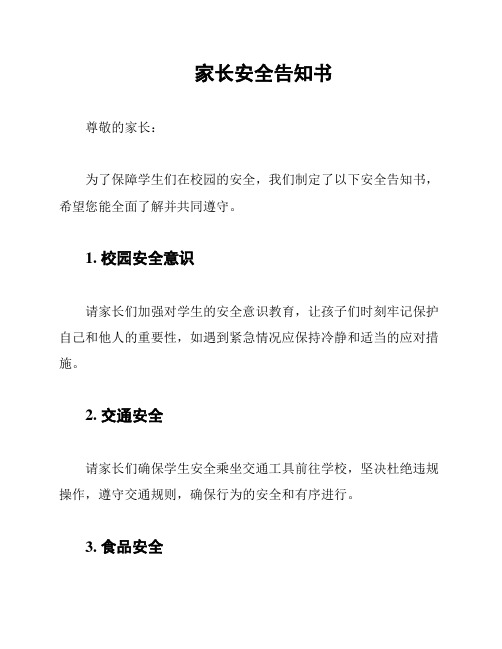 家长安全告知书

尊敬的家长：

为了保障学生们在校园的安全，我们制定了以下安全告知书，希望您能全面了解并共同遵守。

1. 校园安全意识

请家长们加强对学生的安全意识教育，让孩子们时刻牢记保护自己和他人的重要性，如遇到紧急情况应保持冷静和适当的应对措施。

2. 交通安全

请家长们确保学生安全乘坐交通工具前往学校，坚决杜绝违规操作，遵守交通规则，确保行为的安全和有序进行。

3. 食品安全